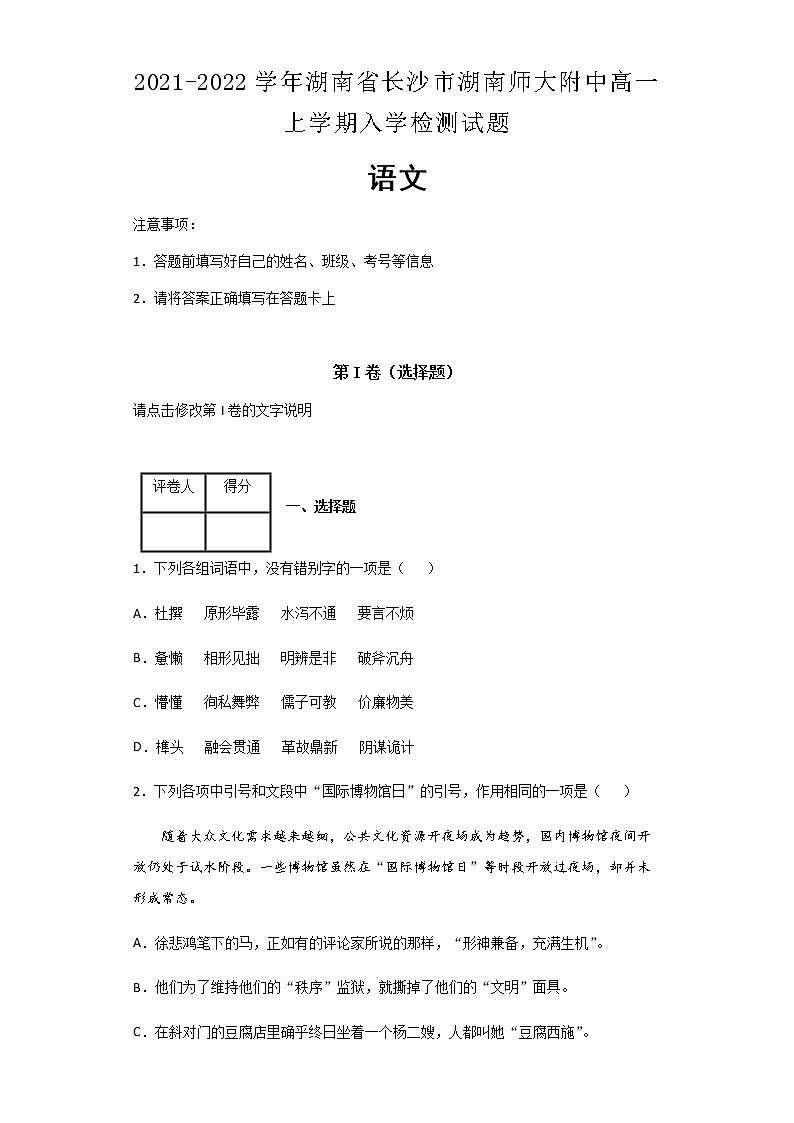 2021-2022 学年湖南省长沙市湖南师大附中高一上学期入学检测试题

语文

注意事项：

1．答题前填写好自己的姓名、班级、考号等信息

2．请将答案正确填写在答题卡上

第 I 卷（选择题）

请点击修改第 I 卷的文字说明

| 评卷人 | 得分 |
|---|---|
|  |  |

一、选择题

1．下列各组词语中，没有错别字的一项是（　）

A．杜撰　原形毕露　水泻不通　要言不烦

B．惫懒　相形见拙　明辨是非　破斧沉舟

C．懵懂　徇私舞弊　孺子可教　价廉物美

D．榫头　融会贯通　革故鼎新　阴谋诡计

2．下列各项中引号和文段中“国际博物馆日”的引号，作用相同的一项是（　）

随着大众文化需求越来越细，公共文化资源开夜场成为趋势，国内博物馆夜间开放仍处于试水阶段。一些博物馆虽然在“国际博物馆日”等时段开放过夜场，却并未形成常态。

A．徐悲鸿笔下的马，正如有的评论家所说的那样，“形神兼备，充满生机”。

B．他们为了维持他们的“秩序”监狱，就撕掉了他们的“文明”面具。

C．在斜对门的豆腐店里确乎终日坐着一个杨二嫂，人都叫她“豆腐西施”。